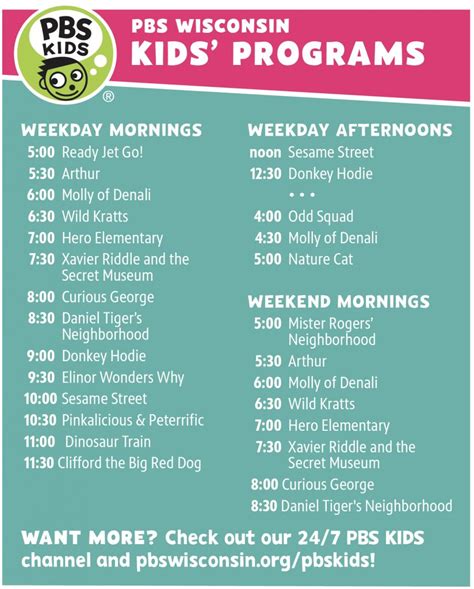 PBS KIDS ®

PBS WISCONSIN
KIDS' PROGRAMS

WEEKDAY MORNINGS
5:00 Ready Jet Go!
5:30 Arthur
6:00 Molly of Denali
6:30 Wild Kratts
7:00 Hero Elementary
7:30 Xavier Riddle and the Secret Museum
8:00 Curious George
8:30 Daniel Tiger's Neighborhood
9:00 Donkey Hodie
9:30 Elinor Wonders Why
10:00 Sesame Street
10:30 Pinkalicious & Peterrific
11:00 Dinosaur Train
11:30 Clifford the Big Red Dog

WEEKDAY AFTERNOONS
noon Sesame Street
12:30 Donkey Hodie
• • •
4:00 Odd Squad
4:30 Molly of Denali
5:00 Nature Cat

WEEKEND MORNINGS
5:00 Mister Rogers' Neighborhood
5:30 Arthur
6:00 Molly of Denali
6:30 Wild Kratts
7:00 Hero Elementary
7:30 Xavier Riddle and the Secret Museum
8:00 Curious George
8:30 Daniel Tiger's Neighborhood

WANT MORE? Check out our 24/7 PBS KIDS channel and pbswisconsin.org/pbskids!